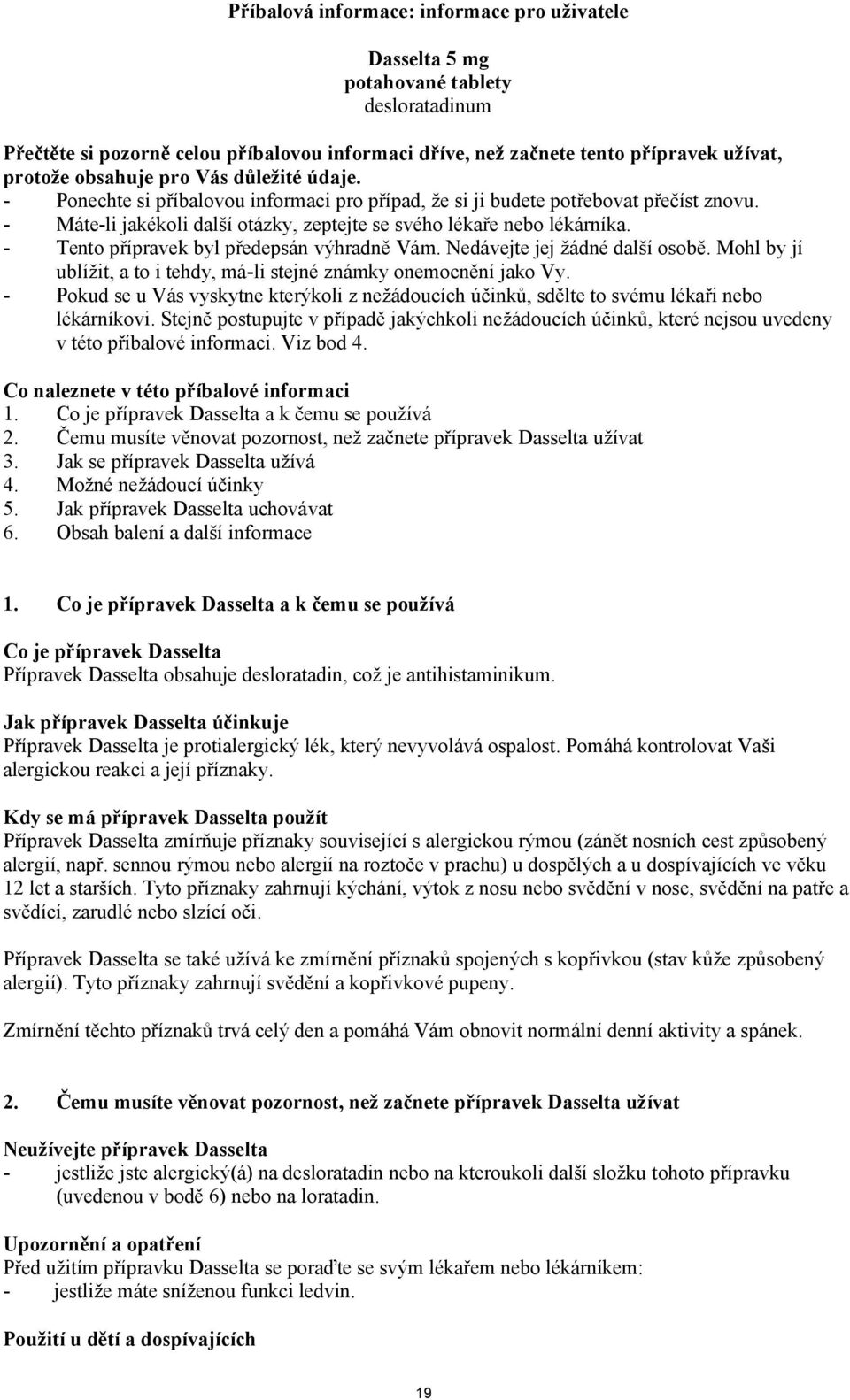 Příbalová informace: informace pro uživatele

Dasselta 5 mg
potahované tablety
desloratadinum

Přečtěte si pozorně celou příbalovou informaci dříve, než začnete tento přípravek užívat, protože obsahuje pro Vás důležité údaje.
- Ponechte si příbalovou informaci pro případ, že si ji budete potřebovat přečíst znovu.
- Máte-li jakékoli další otázky, zeptejte se svého lékaře nebo lékárníka.
- Tento přípravek byl předepsán výhradně Vám. Nedávejte jej žádné další osobě. Mohl by jí ublížit, a to i tehdy, má-li stejné známky onemocnění jako Vy.
- Pokud se u Vás vyskytne kterýkoli z nežádoucích účinků, sdělte to svému lékaři nebo lékárníkovi. Stejně postupujte v případě jakýchkoli nežádoucích účinků, které nejsou uvedeny v této příbalové informaci. Viz bod 4.

Co naleznete v této příbalové informaci
1. Co je přípravek Dasselta a k čemu se používá
2. Čemu musíte věnovat pozornost, než začnete přípravek Dasselta užívat
3. Jak se přípravek Dasselta užívá
4. Možné nežádoucí účinky
5. Jak přípravek Dasselta uchovávat
6. Obsah balení a další informace

1. Co je přípravek Dasselta a k čemu se používá

Co je přípravek Dasselta
Přípravek Dasselta obsahuje desloratadin, což je antihistaminikum.

Jak přípravek Dasselta účinkuje
Přípravek Dasselta je protialergický lék, který nevyvolává ospalost. Pomáhá kontrolovat Vaši alergickou reakci a její příznaky.

Kdy se má přípravek Dasselta použít
Přípravek Dasselta zmírňuje příznaky související s alergickou rýmou (zánět nosních cest způsobený alergií, např. sennou rýmou nebo alergií na roztoče v prachu) u dospělých a u dospívajících ve věku 12 let a starších. Tyto příznaky zahrnují kýchání, výtok z nosu nebo svědění v nose, svědění na patře a svědící, zarudlé nebo slzící oči.

Přípravek Dasselta se také užívá ke zmírnění příznaků spojených s kopřivkou (stav kůže způsobený alergií). Tyto příznaky zahrnují svědění a kopřivkové pupeny.

Zmírnění těchto příznaků trvá celý den a pomáhá Vám obnovit normální denní aktivity a spánek.

2. Čemu musíte věnovat pozornost, než začnete přípravek Dasselta užívat

Neužívejte přípravek Dasselta
- jestliže jste alergický(á) na desloratadin nebo na kteroukoli další složku tohoto přípravku (uvedenou v bodě 6) nebo na loratadin.

Upozornění a opatření
Před užitím přípravku Dasselta se poraďte se svým lékařem nebo lékárníkem:
- jestliže máte sníženou funkci ledvin.

Použití u dětí a dospívajících

19